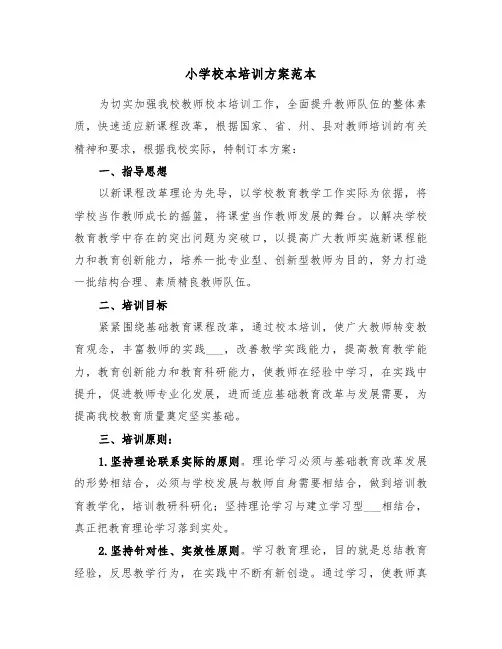 小学校本培训方案范本

为切实加强我校教师校本培训工作，全面提升教师队伍的整体素质，快速适应新课程改革，根据国家、省、州、县对教师培训的有关精神和要求，根据我校实际，特制订本方案：

一、指导思想

以新课程改革理论为先导，以学校教育教学工作实际为依据，将学校当作教师成长的摇篮，将课堂当作教师发展的舞台。以解决学校教育教学中存在的突出问题为突破口，以提高广大教师实施新课程能力和教育创新能力，培养一批专业型、创新型教师为目的，努力打造一批结构合理、素质精良教师队伍。

二、培训目标

紧紧围绕基础教育课程改革，通过校本培训，使广大教师转变教育观念，丰富教师的实践___，改善教学实践能力，提高教育教学能力，教育创新能力和教育科研能力，使教师在经验中学习，在实践中提升，促进教师专业化发展，进而适应基础教育改革与发展需要，为提高我校教育质量奠定坚实基础。

三、培训原则：

1.坚持理论联系实际的原则。理论学习必须与基础教育改革发展的形势相结合，必须与学校发展与教师自身需要相结合，做到培训教育教学化，培训教研科研化；坚持理论学习与建立学习型___相结合，真正把教育理论学习落到实处。

2.坚持针对性、实效性原则。学习教育理论，目的就是总结教育经验，反思教学行为，在实践中不断有新创造。通过学习，使教师真